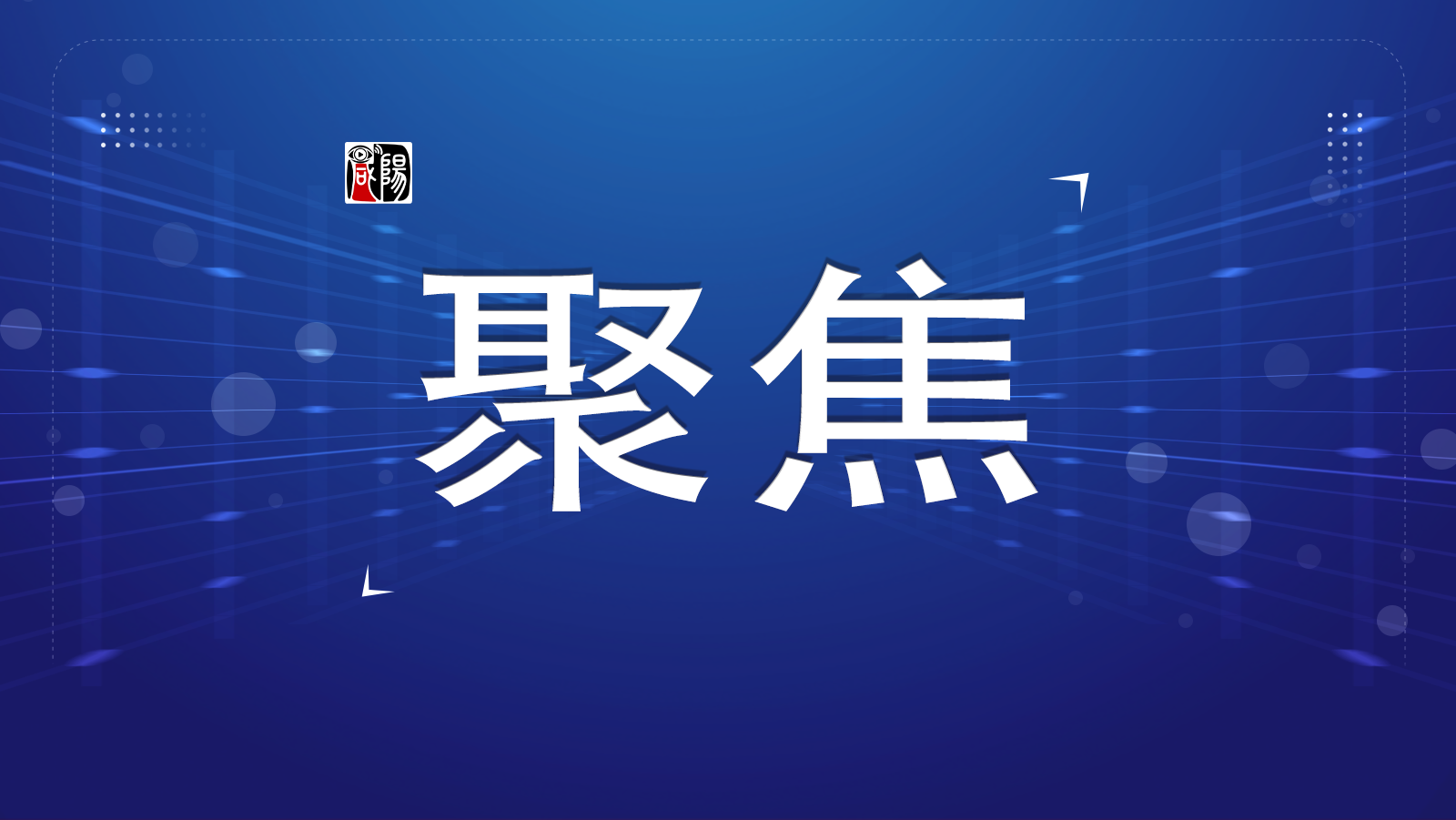 咸陽

聚焦